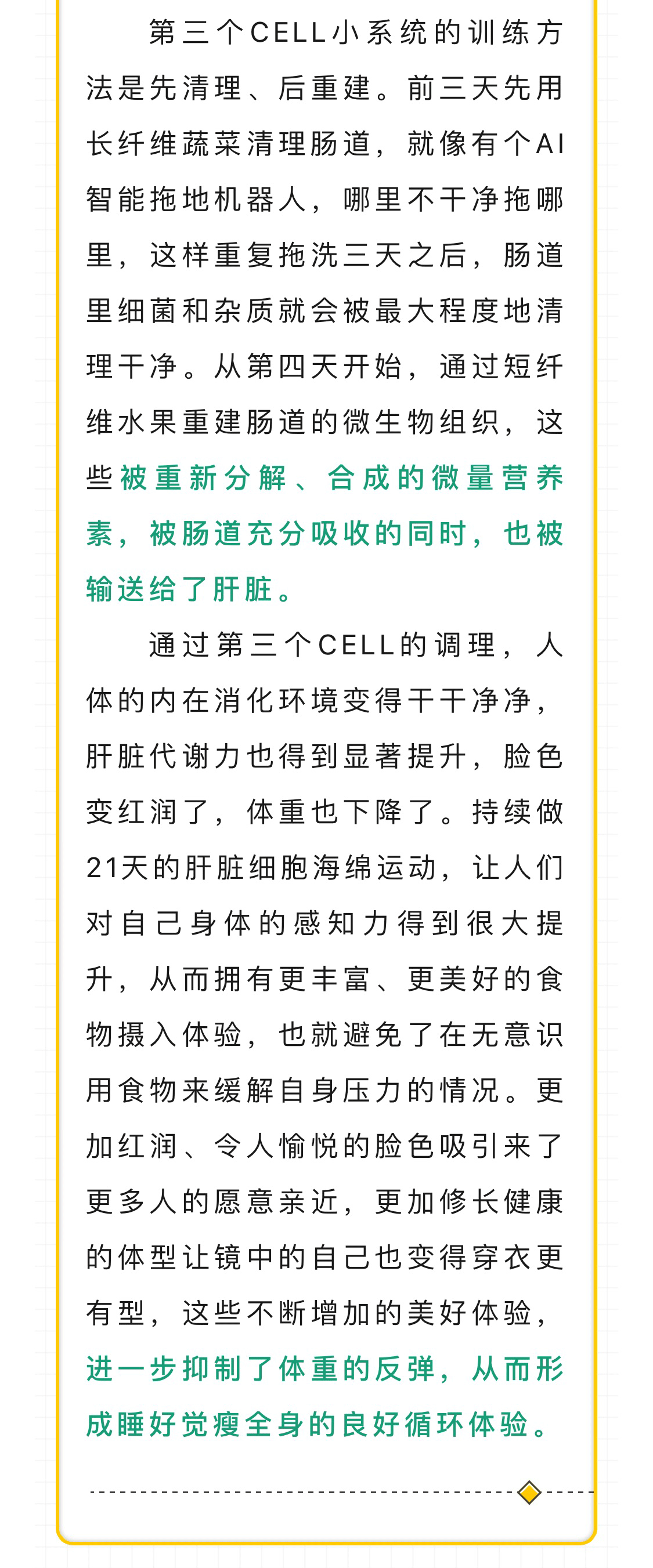 第三个CELL小系统的训练方法是先清理、后重建。前三天先用长纤维蔬菜清理肠道，就像有个AI智能拖地机器人，哪里不干净拖哪里，这样重复拖洗三天之后，肠道里细菌和杂质就会被最大程度地清理干净。从第四天开始，通过短纤维水果重建肠道的微生物组织，这些被重新分解、合成的微量营养素，被肠道充分吸收的同时，也被输送给了肝脏。

通过第三个CELL的调理，人体的内在消化环境变得干干净净，肝脏代谢力也得到显著提升，脸色变红润了，体重也下降了。持续做21天的肝脏细胞海绵运动，让人们对自己身体的感知力得到很大提升，从而拥有更丰富、更美好的食物摄入体验，也就避免了在无意识用食物来缓解自身压力的情况。更加红润、令人愉悦的脸色吸引来了更多人的愿意亲近，更加修长健康的体型让镜中的自己也变得穿衣更有型，这些不断增加的美好体验，进一步抑制了体重的反弹，从而形成睡好觉瘦全身的良好循环体验。